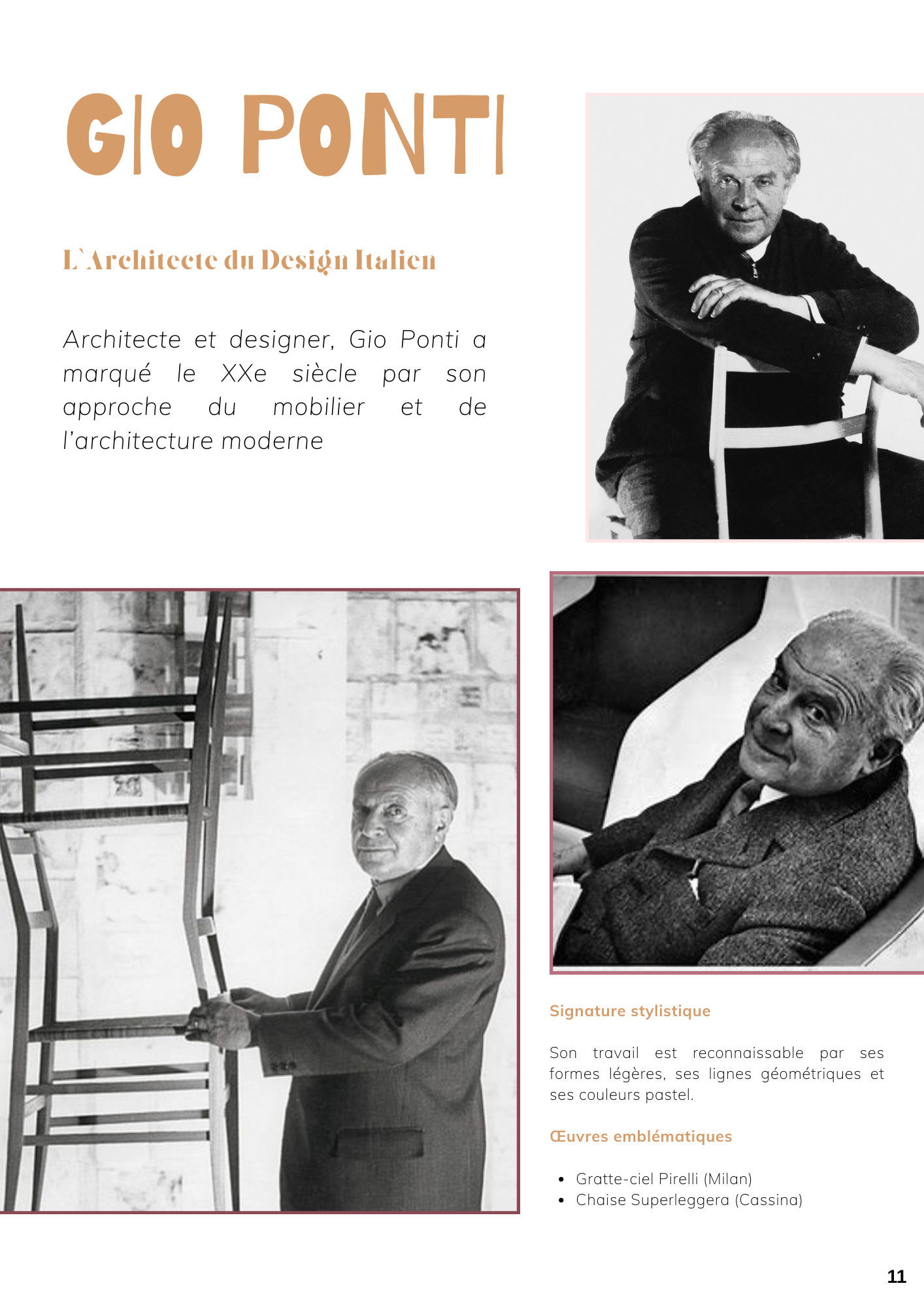 GIO PONTI

L`Architecte du Design Italien

Architecte et designer, Gio Ponti a marqué le XXe siècle par son approche du mobilier et de l'architecture moderne

Signature stylistique

Son travail est reconnaissable par ses formes légères, ses lignes géométriques et ses couleurs pastel.

Œuvres emblématiques

• Gratte-ciel Pirelli (Milan)
• Chaise Superleggera (Cassina)

11